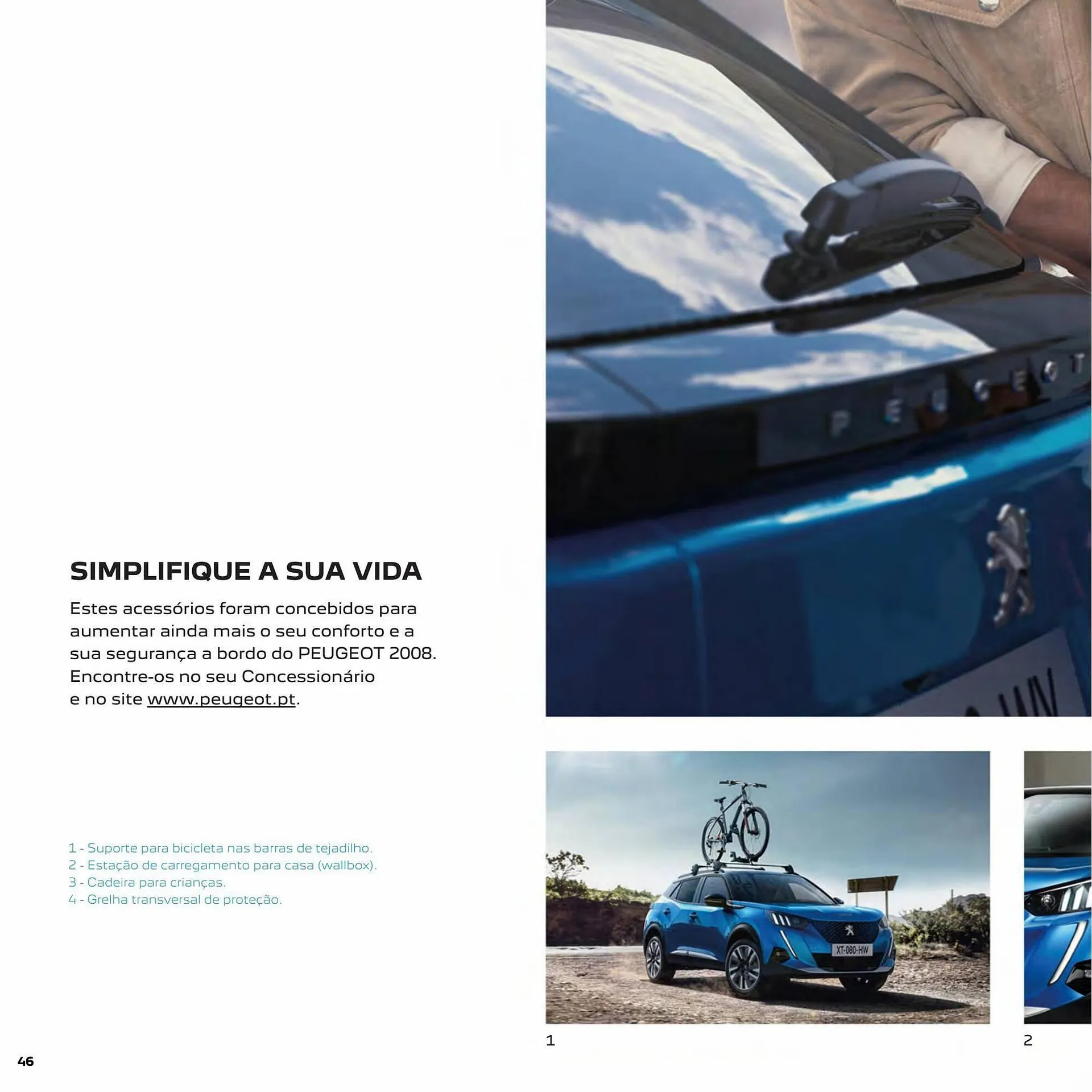 PEUGEOT

SIMPLIFIQUE A SUA VIDA

Estes acessórios foram concebidos para aumentar ainda mais o seu conforto e a sua segurança a bordo do PEUGEOT 2008. Encontre-os no seu Concessionário e no site www.peugeot.pt.

1 - Suporte para bicicleta nas barras de tejadilho.
2 - Estação de carregamento para casa (wallbox).
3 - Cadeira para crianças.
4 - Grelha transversal de proteção.

XT-080-HW

1

2

46